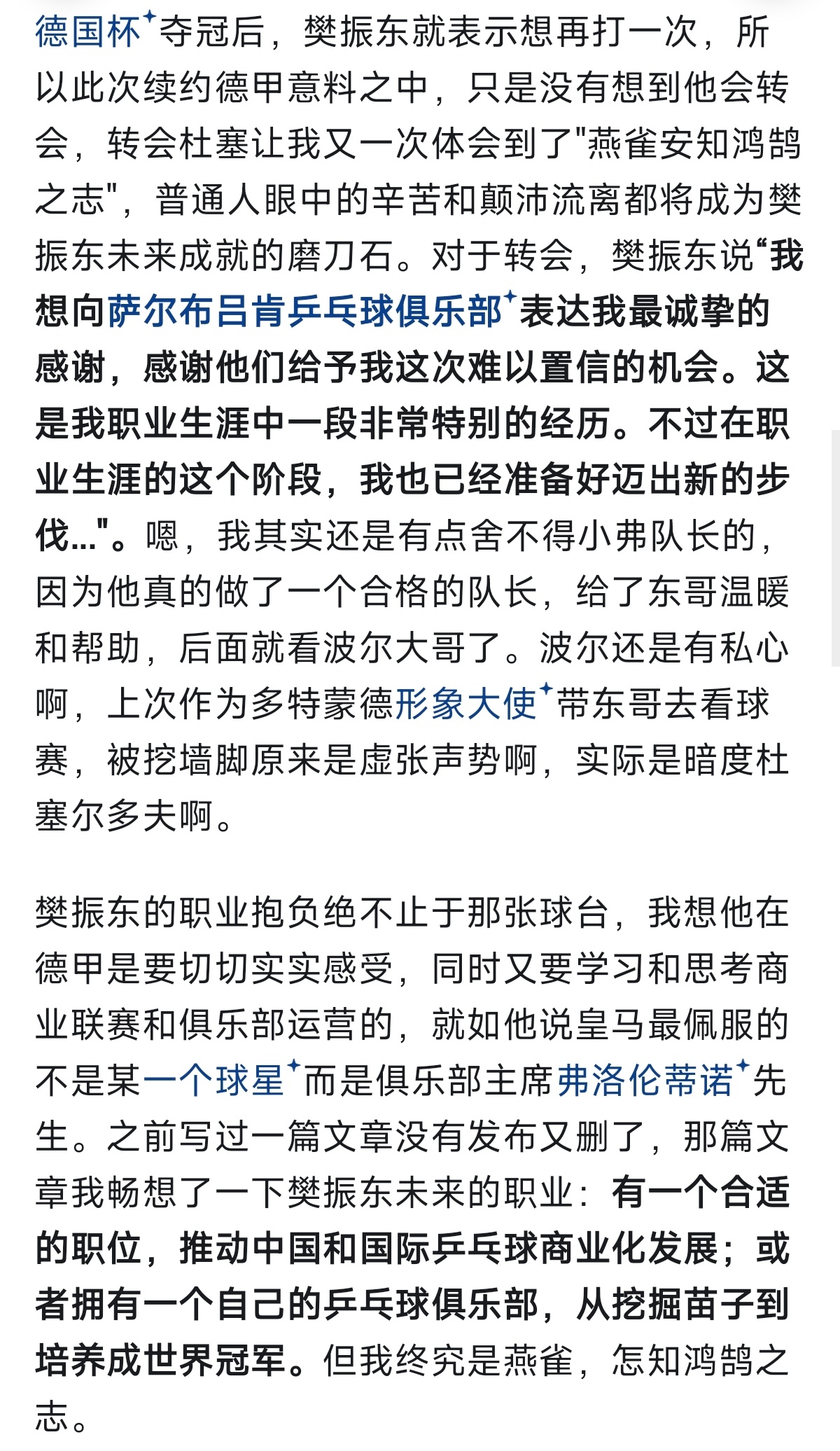 德国杯夺冠后，樊振东就表示想再打一次，所以此次续约德甲意料之中，只是没有想到他会转会，转会杜塞让我又一次体会到了"燕雀安知鸿鹄之志"，普通人眼中的辛苦和颠沛流离都将成为樊振东未来成就的磨刀石。对于转会，樊振东说“我想向萨尔布吕肯乒乓球俱乐部表达我最诚挚的感谢，感谢他们给予我这次难以置信的机会。这是我职业生涯中一段非常特别的经历。不过在职业生涯的这个阶段，我也已经准备好迈出新的步伐..."。嗯，我其实还是有点舍不得小弗队长的，因为他真的做了一个合格的队长，给了东哥温暖和帮助，后面就看波尔大哥了。波尔还是有私心啊，上次作为多特蒙德形象大使带东哥去看球赛，被挖墙脚原来是虚张声势啊，实际是暗度杜塞尔多夫啊。

樊振东的职业抱负绝不止于那张球台，我想他在德甲是要切切实实感受，同时又要学习和思考商业联赛和俱乐部运营的，就如他说皇马最佩服的不是某一个球星而是俱乐部主席弗洛伦蒂诺先生。之前写过一篇文章没有发布又删了，那篇文章我畅想了一下樊振东未来的职业：有一个合适的职位，推动中国和国际乒乓球商业化发展；或者拥有一个自己的乒乓球俱乐部，从挖掘苗子到培养成世界冠军。但我终究是燕雀，怎知鸿鹄之志。